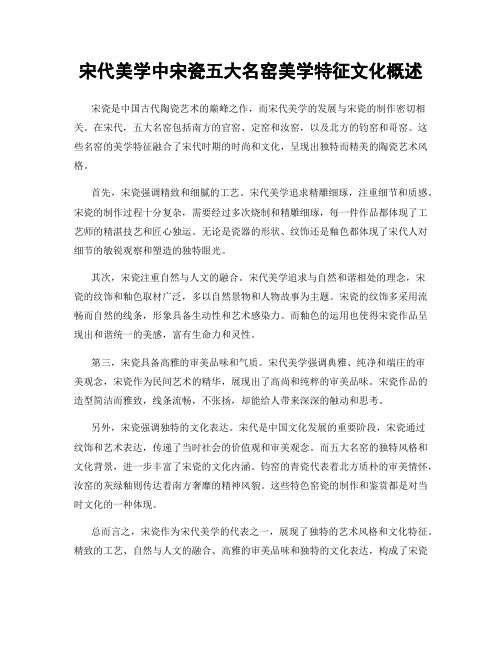 宋代美学中宋瓷五大名窑美学特征文化概述

宋瓷是中国古代陶瓷艺术的巅峰之作，而宋代美学的发展与宋瓷的制作密切相关。在宋代，五大名窑包括南方的官窑、定窑和汝窑，以及北方的钧窑和哥窑。这些名窑的美学特征融合了宋代时期的时尚和文化，呈现出独特而精美的陶瓷艺术风格。

首先，宋瓷强调精致和细腻的工艺。宋代美学追求精雕细琢，注重细节和质感。宋瓷的制作过程十分复杂，需要经过多次烧制和精雕细琢，每一件作品都体现了工艺师的精湛技艺和匠心独运。无论是瓷器的形状、纹饰还是釉色都体现了宋代人对细节的敏锐观察和塑造的独特眼光。

其次，宋瓷注重自然与人文的融合。宋代美学追求与自然和谐相处的理念，宋瓷的纹饰和釉色取材广泛，多以自然景物和人物故事为主题。宋瓷的纹饰多采用流畅而自然的线条，形象具备生动性和艺术感染力。而釉色的运用也使得宋瓷作品呈现出和谐统一的美感，富有生命力和灵性。

第三，宋瓷具备高雅的审美品味和气质。宋代美学强调典雅、纯净和端庄的审美观念，宋瓷作为民间艺术的精华，展现出了高尚和纯粹的审美品味。宋瓷作品的造型简洁而雅致，线条流畅，不张扬，却能给人带来深深的触动和思考。

另外，宋瓷强调独特的文化表达。宋代是中国文化发展的重要阶段，宋瓷通过纹饰和艺术表达，传递了当时社会的价值观和审美观念。而五大名窑的独特风格和文化背景，进一步丰富了宋瓷的文化内涵。钧窑的青瓷代表着北方质朴的审美情怀，汝窑的灰绿釉则传达着南方奢靡的精神风貌。这些特色窑瓷的制作和鉴赏都是对当时文化的一种体现。

总而言之，宋瓷作为宋代美学的代表之一，展现了独特的艺术风格和文化特征。精致的工艺、自然与人文的融合、高雅的审美品味和独特的文化表达，构成了宋瓷